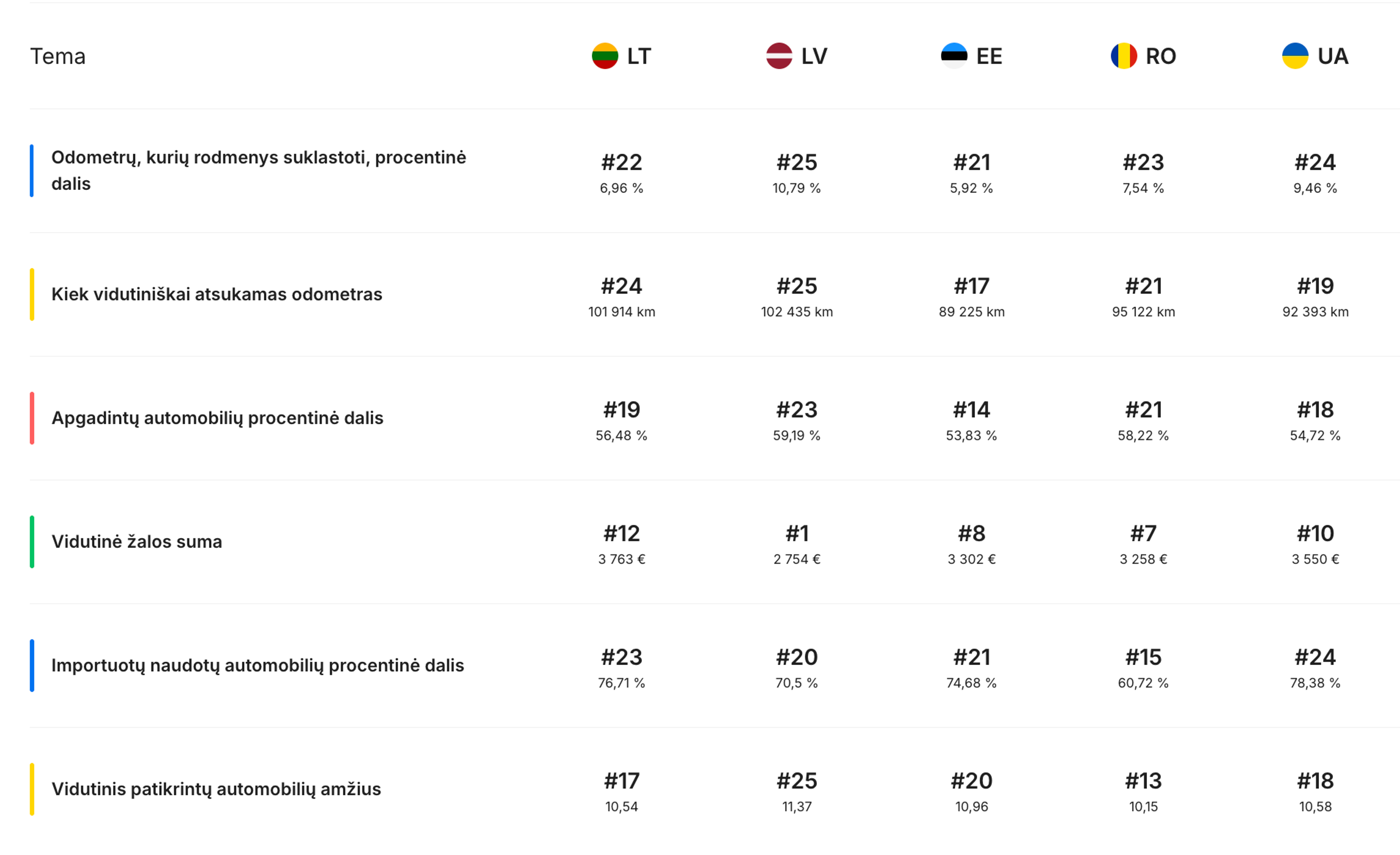 | Tema | LT | LV | EE | RO | UA |
|---|---|---|---|---|---|
| Odometrų, kurių rodmenys suklastoti, procentinė dalis | #22 6,96 % | #25 10,79 % | #21 5,92 % | #23 7,54 % | #24 9,46 % |
| Kiek vidutiniškai atsukamas odometras | #24 101 914 km | #25 102 435 km | #17 89 225 km | #21 95 122 km | #19 92 393 km |
| Apgadintų automobilių procentinė dalis | #19 56,48 % | #23 59,19 % | #14 53,83 % | #21 58,22 % | #18 54,72 % |
| Vidutinė žalos suma | #12 3 763 € | #1 2 754 € | #8 3 302 € | #7 3 258 € | #10 3 550 € |
| Importuotų naudotų automobilių procentinė dalis | #23 76,71 % | #20 70,5 % | #21 74,68 % | #15 60,72 % | #24 78,38 % |
| Vidutinis patikrintų automobilių amžius | #17 10,54 | #25 11,37 | #20 10,96 | #13 10,15 | #18 10,58 |